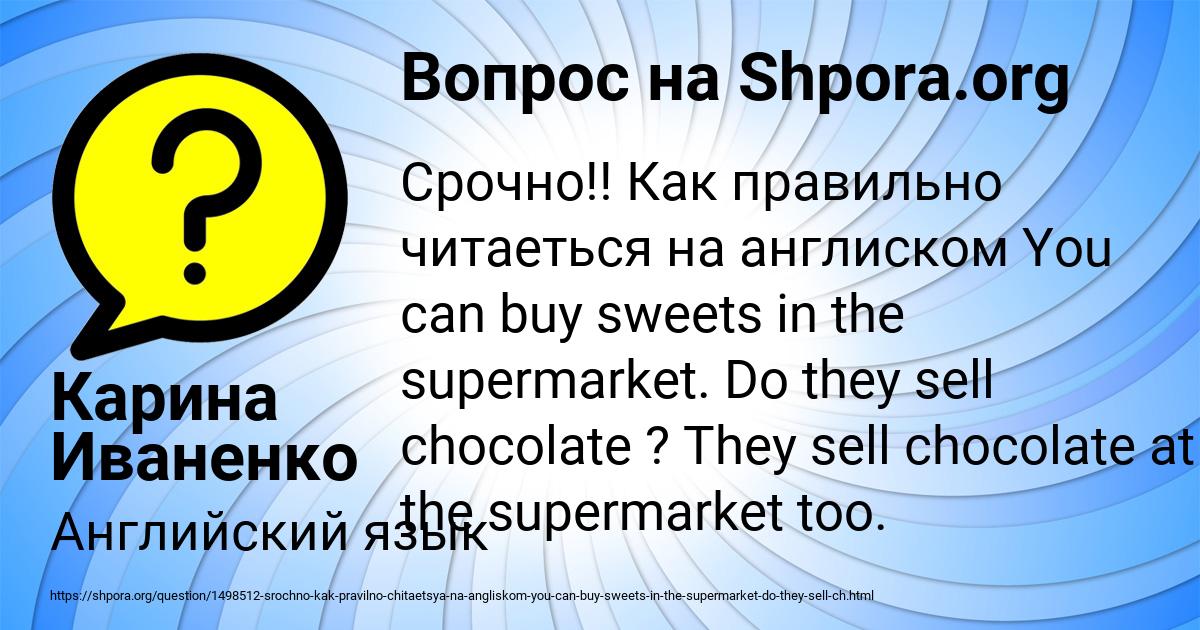 Вопрос на Shpora.org

Срочно!! Как правильно читаеться на англиском You can buy sweets in the supermarket. Do they sell chocolate ? They sell chocolate at the supermarket too.

Карина Иваненко

Английский язык

https://shpora.org/question/1498512-srochno-kak-pravilno-chitaetsya-na-angliskom-you-can-buy-sweets-in-the-supermarket-do-they-sell-ch.html